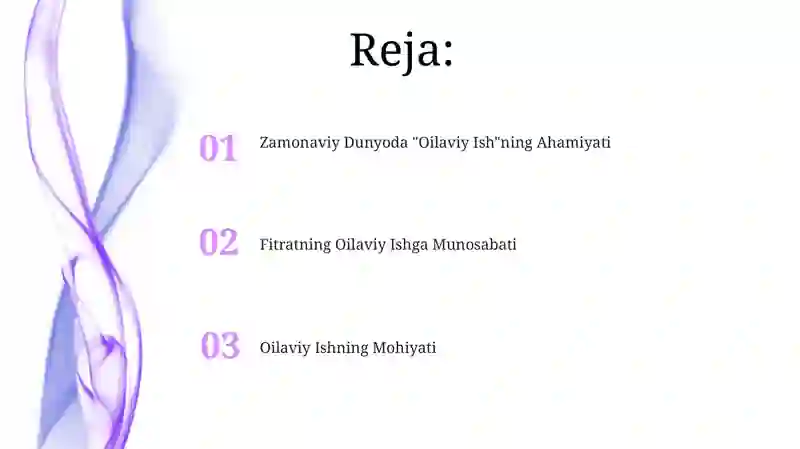 Reja:

01 Zamonaviy Dunyoda "Oilaviy Ish"ning Ahamiyati

02 Fitratning Oilaviy Ishga Munosabati

03 Oilaviy Ishning Mohiyati